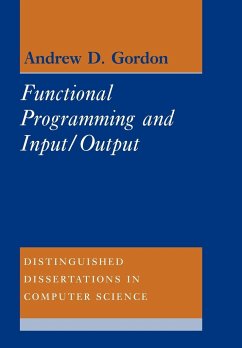 Andrew D. Gordon

Functional Programming and Input/Output

DISTINGUISHED DISSERTATIONS IN COMPUTER SCIENCE